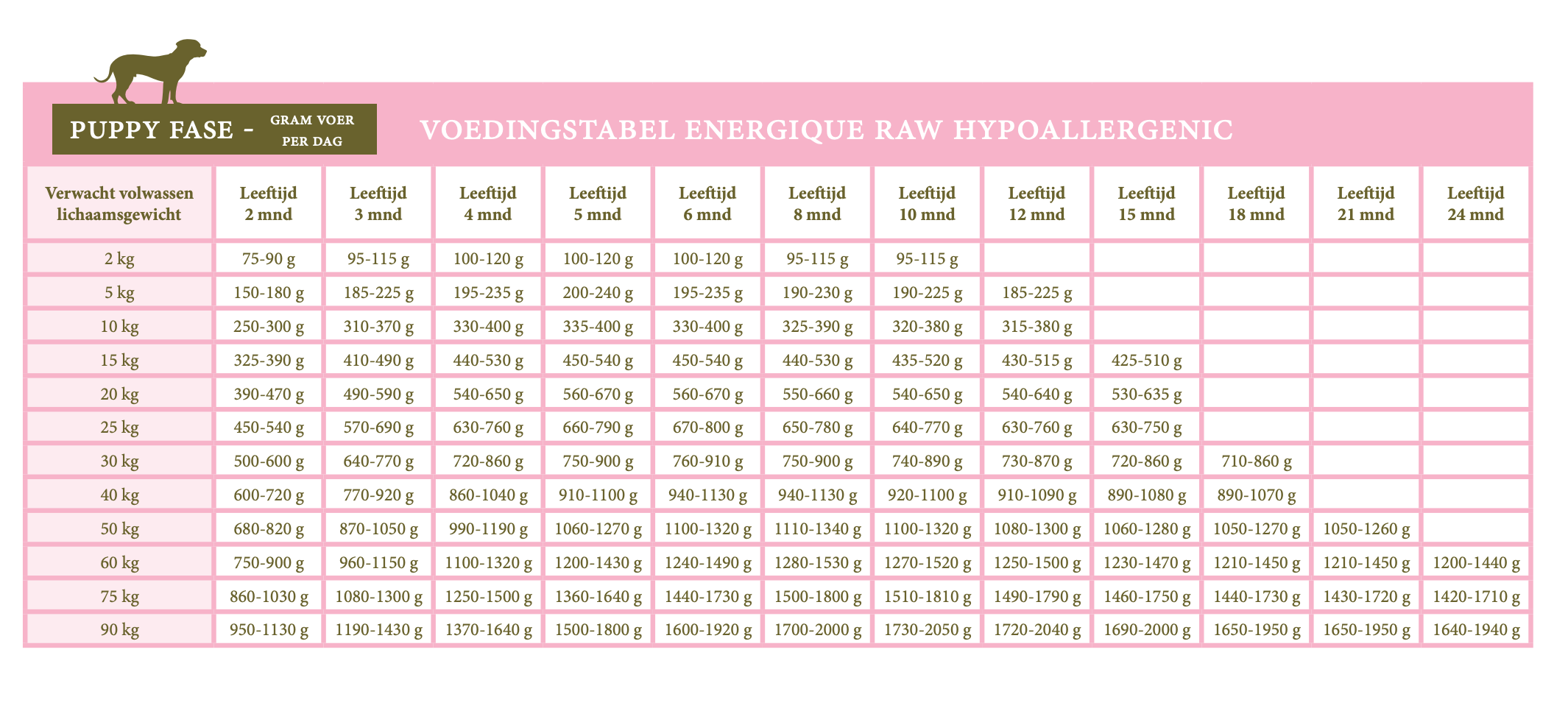 PUPPY FASE - GRAM VOER PER DAG

VOEDINGSTABEL ENERGIQUE RAW HYPOALLERGENIC

| Verwacht volwassen lichaamsgewicht | Leeftijd 2 mnd | Leeftijd 3 mnd | Leeftijd 4 mnd | Leeftijd 5 mnd | Leeftijd 6 mnd | Leeftijd 8 mnd | Leeftijd 10 mnd | Leeftijd 12 mnd | Leeftijd 15 mnd | Leeftijd 18 mnd | Leeftijd 21 mnd | Leeftijd 24 mnd |
|---|---|---|---|---|---|---|---|---|---|---|---|---|
| 2 kg | 75-90 g | 95-115 g | 100-120 g | 100-120 g | 100-120 g | 95-115 g | 95-115 g | | | | | |
| 5 kg | 150-180 g | 185-225 g | 195-235 g | 200-240 g | 195-235 g | 190-230 g | 190-225 g | 185-225 g | | | | |
| 10 kg | 250-300 g | 310-370 g | 330-400 g | 335-400 g | 330-400 g | 325-390 g | 320-380 g | 315-380 g | | | | |
| 15 kg | 325-390 g | 410-490 g | 440-530 g | 450-540 g | 450-540 g | 440-530 g | 435-520 g | 430-515 g | 425-510 g | | | |
| 20 kg | 390-470 g | 490-590 g | 540-650 g | 560-670 g | 560-670 g | 550-660 g | 540-650 g | 540-640 g | 530-635 g | | | |
| 25 kg | 450-540 g | 570-690 g | 630-760 g | 660-790 g | 670-800 g | 650-780 g | 640-770 g | 630-760 g | 630-750 g | | | |
| 30 kg | 500-600 g | 640-770 g | 720-860 g | 750-900 g | 760-910 g | 750-900 g | 740-890 g | 730-870 g | 720-860 g | 710-860 g | | |
| 40 kg | 600-720 g | 770-920 g | 860-1040 g | 910-1100 g | 940-1130 g | 940-1130 g | 920-1100 g | 910-1090 g | 890-1080 g | 890-1070 g | | |
| 50 kg | 680-820 g | 870-1050 g | 990-1190 g | 1060-1270 g | 1100-1320 g | 1110-1340 g | 1100-1320 g | 1080-1300 g | 1060-1280 g | 1050-1270 g | 1050-1260 g | |
| 60 kg | 750-900 g | 960-1150 g | 1100-1320 g | 1200-1430 g | 1240-1490 g | 1280-1530 g | 1270-1520 g | 1250-1500 g | 1230-1470 g | 1210-1450 g | 1210-1450 g | 1200-1440 g |
| 75 kg | 860-1030 g | 1080-1300 g | 1250-1500 g | 1360-1640 g | 1440-1730 g | 1500-1800 g | 1510-1810 g | 1490-1790 g | 1460-1750 g | 1440-1730 g | 1430-1720 g | 1420-1710 g |
| 90 kg | 950-1130 g | 1190-1430 g | 1370-1640 g | 1500-1800 g | 1600-1920 g | 1700-2000 g | 1730-2050 g | 1720-2040 g | 1690-2000 g | 1650-1950 g | 1650-1950 g | 1640-1940 g |